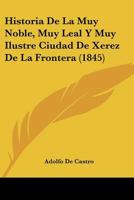 Historia De La Muy Noble, Muy Leal Y Muy Ilustre Ciudad De Xerez De La Frontera (1845)

Adolfo De Castro